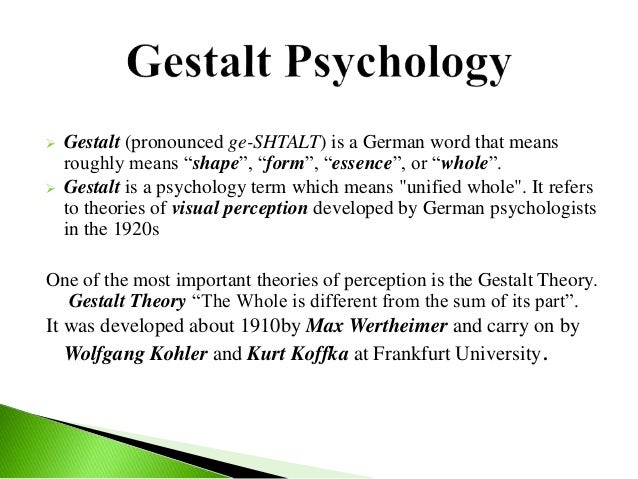 Gestalt Psychology

➢ Gestalt (pronounced ge-SHTALT) is a German word that means roughly means “shape”, “form”, “essence”, or “whole”.
➢ Gestalt is a psychology term which means "unified whole". It refers to theories of visual perception developed by German psychologists in the 1920s

One of the most important theories of perception is the Gestalt Theory. Gestalt Theory “The Whole is different from the sum of its part”. It was developed about 1910by Max Wertheimer and carry on by Wolfgang Kohler and Kurt Koffka at Frankfurt University.